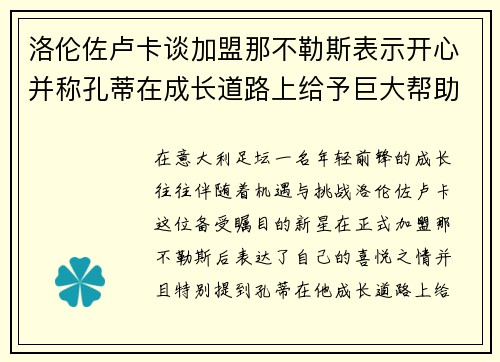 洛伦佐卢卡谈加盟那不勒斯表示开心并称孔蒂在成长道路上给予巨大帮助

在意大利足坛一名年轻前锋的成长往往伴随着机遇与挑战洛伦佐卢卡这位备受瞩目的新星在正式加盟那不勒斯后表达了自己的喜悦之情并且特别提到孔蒂在他成长道路上给